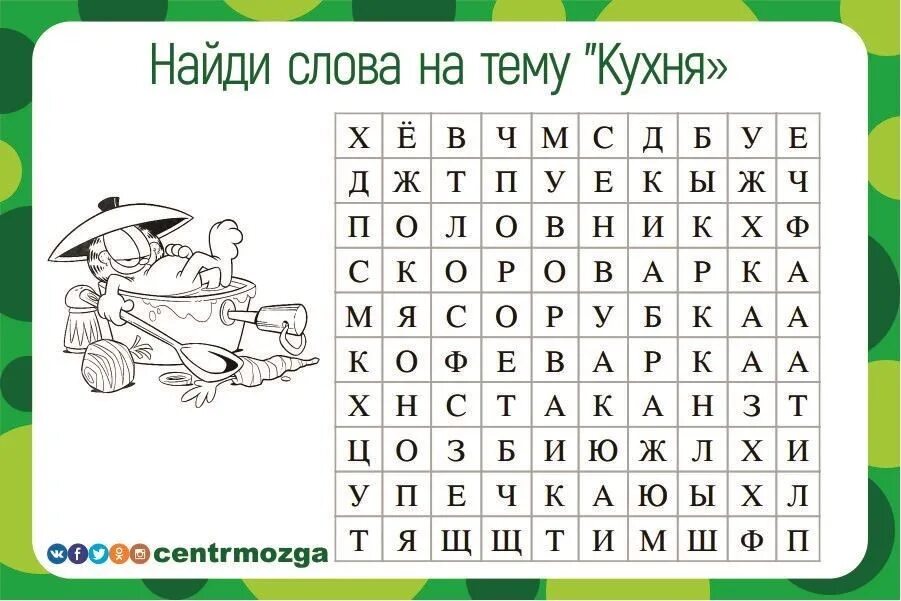 Найди слова на тему "Кухня»

| Х | Ё | В | Ч | М | С | Д | Б | У | Е |
|---|---|---|---|---|---|---|---|---|---|
| Д | Ж | Т | П | У | Е | К | Ы | Ж | Ч |
| П | О | Л | О | В | Н | И | К | Х | Ф |
| С | К | О | Р | О | В | А | Р | К | А |
| М | Я | С | О | Р | У | Б | К | А | А |
| К | О | Ф | Е | В | А | Р | К | А | А |
| Х | Н | С | Т | А | К | А | Н | З | Т |
| Ц | О | З | Б | И | Ю | Ж | Л | Х | И |
| У | П | Е | Ч | К | А | Ю | Ы | Х | Л |
| Т | Я | Щ | Щ | Т | И | М | Ш | Ф | П |

centrmozga